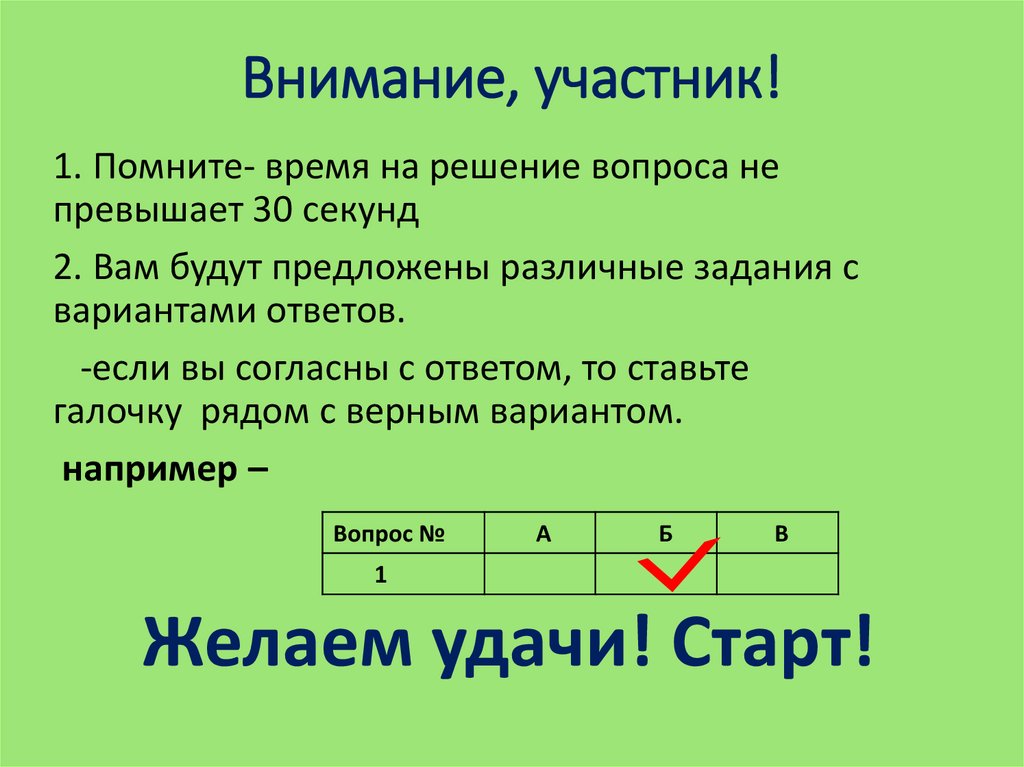 Внимание, участник!

1. Помните- время на решение вопроса не превышает 30 секунд

2. Вам будут предложены различные задания с вариантами ответов.

-если вы согласны с ответом, то ставьте галочку рядом с верным вариантом.

например –

| Вопрос № | А | Б | В |
|---|---|---|---|
| 1 | | | |

Желаем удачи! Старт!